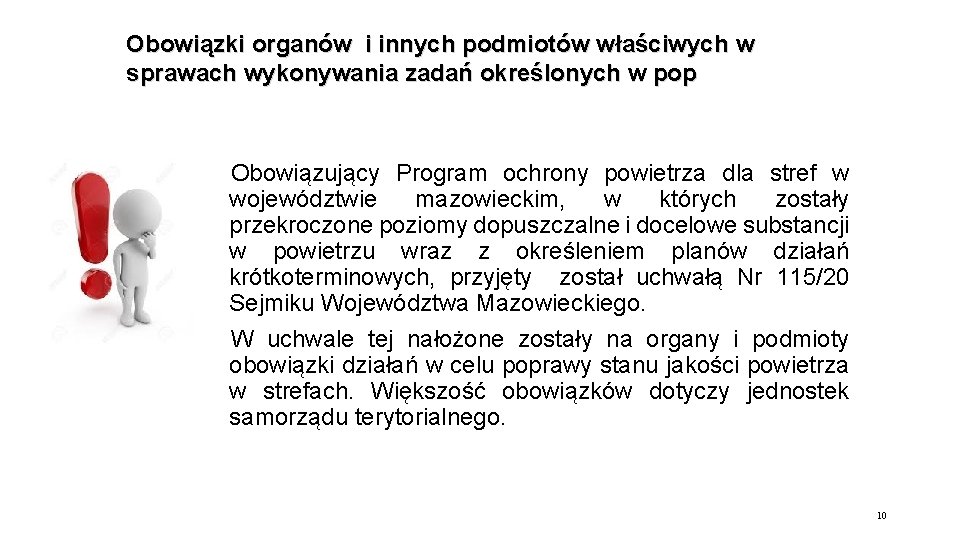 Obowiązki organów  i innych podmiotów właściwych w sprawach wykonywania zadań określonych w pop

Obowiązujący Program ochrony powietrza dla stref w województwie mazowieckim, w których zostały przekroczone poziomy dopuszczalne i docelowe substancji w powietrzu wraz z określeniem planów działań krótkoterminowych, przyjęty  został uchwałą Nr 115/20 Sejmiku Województwa Mazowieckiego.

W uchwale tej nałożone zostały na organy i podmioty obowiązki działań w celu poprawy stanu jakości powietrza w strefach. Większość obowiązków dotyczy jednostek samorządu terytorialnego.

10